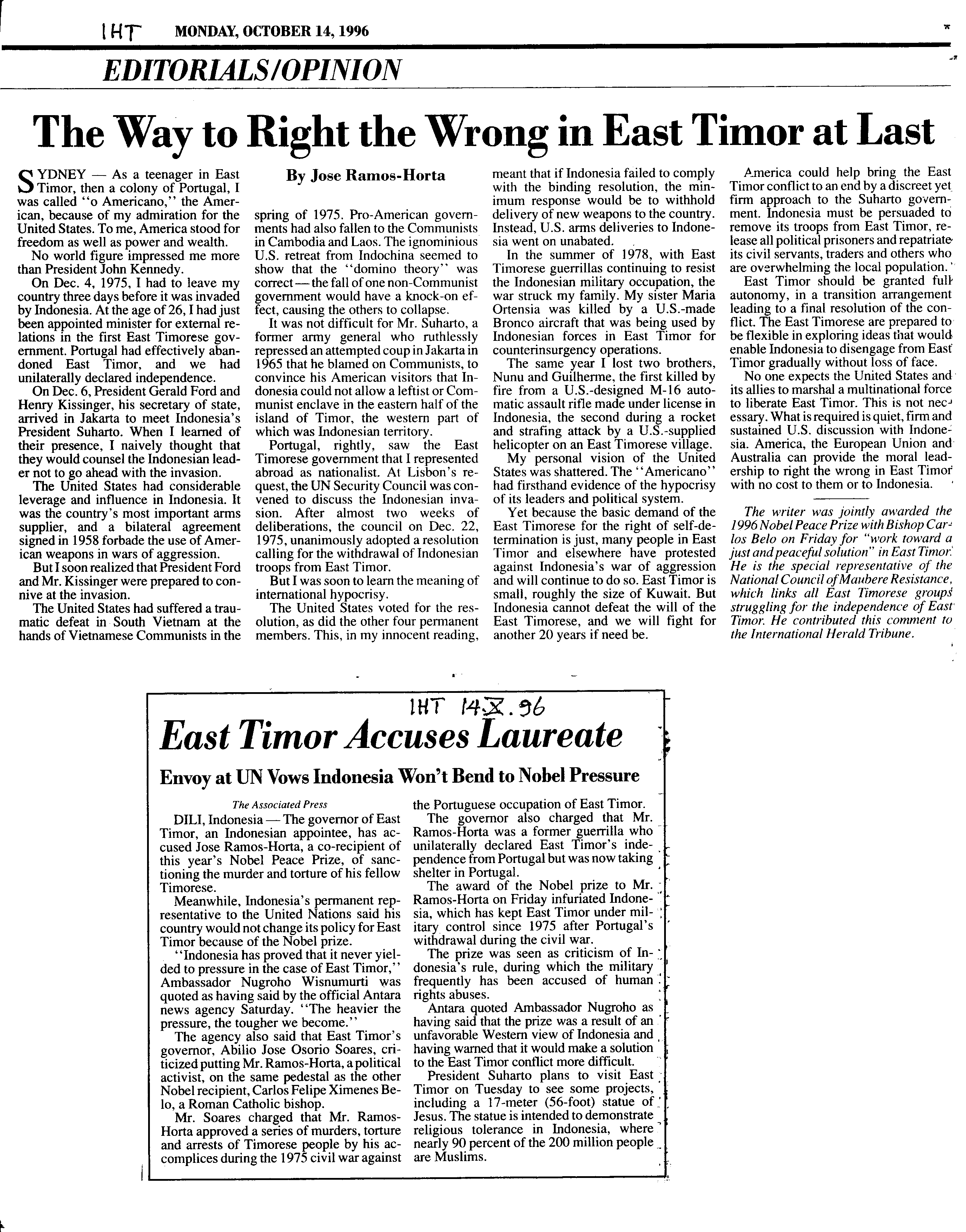 IHT MONDAY, OCTOBER 14, 1996

EDITORIALS/OPINION

The Way to Right the Wrong in East Timor at Last

By Jose Ramos-Horta

SYDNEY — As a teenager in East Timor, then a colony of Portugal, I was called "o Americano," the American, because of my admiration for the United States. To me, America stood for freedom as well as power and wealth.

No world figure impressed me more than President John Kennedy.

On Dec. 4, 1975, I had to leave my country three days before it was invaded by Indonesia. At the age of 26, I had just been appointed minister for external relations in the first East Timorese government. Portugal had effectively abandoned East Timor, and we had unilaterally declared independence.

On Dec. 6, President Gerald Ford and Henry Kissinger, his secretary of state, arrived in Jakarta to meet Indonesia's President Suharto. When I learned of their presence, I naively thought that they would counsel the Indonesian leader not to go ahead with the invasion.

The United States had considerable leverage and influence in Indonesia. It was the country's most important arms supplier, and a bilateral agreement signed in 1958 forbade the use of American weapons in wars of aggression.

But I soon realized that President Ford and Mr. Kissinger were prepared to connive at the invasion.

The United States had suffered a traumatic defeat in South Vietnam at the hands of Vietnamese Communists in the spring of 1975. Pro-American governments had also fallen to the Communists in Cambodia and Laos. The ignominious U.S. retreat from Indochina seemed to show that the "domino theory" was correct — the fall of one non-Communist government would have a knock-on effect, causing the others to collapse.

It was not difficult for Mr. Suharto, a former army general who ruthlessly repressed an attempted coup in Jakarta in 1965 that he blamed on Communists, to convince his American visitors that Indonesia could not allow a leftist or Communist enclave in the eastern half of the island of Timor, the western part of which was Indonesian territory.

Portugal, rightly, saw the East Timorese government that I represented abroad as nationalist. At Lisbon's request, the UN Security Council was convened to discuss the Indonesian invasion. After almost two weeks of deliberations, the council on Dec. 22, 1975, unanimously adopted a resolution calling for the withdrawal of Indonesian troops from East Timor.

But I was soon to learn the meaning of international hypocrisy.

The United States voted for the resolution, as did the other four permanent members. This, in my innocent reading, meant that if Indonesia failed to comply with the binding resolution, the minimum response would be to withhold delivery of new weapons to the country. Instead, U.S. arms deliveries to Indonesia went on unabated.

In the summer of 1978, with East Timorese guerrillas continuing to resist the Indonesian military occupation, the war struck my family. My sister Maria Ortensia was killed by a U.S.-made Bronco aircraft that was being used by Indonesian forces in East Timor for counterinsurgency operations.

The same year I lost two brothers, Nunu and Guilherme, the first killed by fire from a U.S.-designed M-16 automatic assault rifle made under license in Indonesia, the second during a rocket and strafing attack by a U.S.-supplied helicopter on an East Timorese village.

My personal vision of the United States was shattered. The "Americano" had firsthand evidence of the hypocrisy of its leaders and political system.

Yet because the basic demand of the East Timorese for the right of self-determination is just, many people in East Timor and elsewhere have protested against Indonesia's war of aggression and will continue to do so. East Timor is small, roughly the size of Kuwait. But Indonesia cannot defeat the will of the East Timorese, and we will fight for another 20 years if need be.

America could help bring the East Timor conflict to an end by a discreet yet firm approach to the Suharto government. Indonesia must be persuaded to remove its troops from East Timor, release all political prisoners and repatriate its civil servants, traders and others who are overwhelming the local population.

East Timor should be granted full autonomy, in a transition arrangement leading to a final resolution of the conflict. The East Timorese are prepared to be flexible in exploring ideas that would enable Indonesia to disengage from East Timor gradually without loss of face.

No one expects the United States and its allies to marshal a multinational force to liberate East Timor. This is not necessary. What is required is quiet, firm and sustained U.S. discussion with Indonesia. America, the European Union and Australia can provide the moral leadership to right the wrong in East Timor with no cost to them or to Indonesia.

The writer was jointly awarded the 1996 Nobel Peace Prize with Bishop Carlos Belo on Friday for "work toward a just and peaceful solution" in East Timor. He is the special representative of the National Council of Maubere Resistance, which links all East Timorese groups struggling for the independence of East Timor. He contributed this comment to the International Herald Tribune.

IHT 14.X.96

East Timor Accuses Laureate

Envoy at UN Vows Indonesia Won't Bend to Nobel Pressure

The Associated Press

DILI, Indonesia — The governor of East Timor, an Indonesian appointee, has accused Jose Ramos-Horta, a co-recipient of this year's Nobel Peace Prize, of sanctioning the murder and torture of his fellow Timorese.

Meanwhile, Indonesia's permanent representative to the United Nations said his country would not change its policy for East Timor because of the Nobel prize.

"Indonesia has proved that it never yielded to pressure in the case of East Timor," Ambassador Nugroho Wisnumurti was quoted as having said by the official Antara news agency Saturday. "The heavier the pressure, the tougher we become."

The agency also said that East Timor's governor, Abilio Jose Osorio Soares, criticized putting Mr. Ramos-Horta, a political activist, on the same pedestal as the other Nobel recipient, Carlos Felipe Ximenes Belo, a Roman Catholic bishop.

Mr. Soares charged that Mr. Ramos-Horta approved a series of murders, torture and arrests of Timorese people by his accomplices during the 1975 civil war against the Portuguese occupation of East Timor.

The governor also charged that Mr. Ramos-Horta was a former guerrilla who unilaterally declared East Timor's independence from Portugal but was now taking shelter in Portugal.

The award of the Nobel prize to Mr. Ramos-Horta on Friday infuriated Indonesia, which has kept East Timor under military control since 1975 after Portugal's withdrawal during the civil war.

The prize was seen as criticism of Indonesia's rule, during which the military frequently has been accused of human rights abuses.

Antara quoted Ambassador Nugroho as having said that the prize was a result of an unfavorable Western view of Indonesia and having warned that it would make a solution to the East Timor conflict more difficult.

President Suharto plans to visit East Timor on Tuesday to see some projects, including a 17-meter (56-foot) statue of Jesus. The statue is intended to demonstrate religious tolerance in Indonesia, where nearly 90 percent of the 200 million people are Muslims.